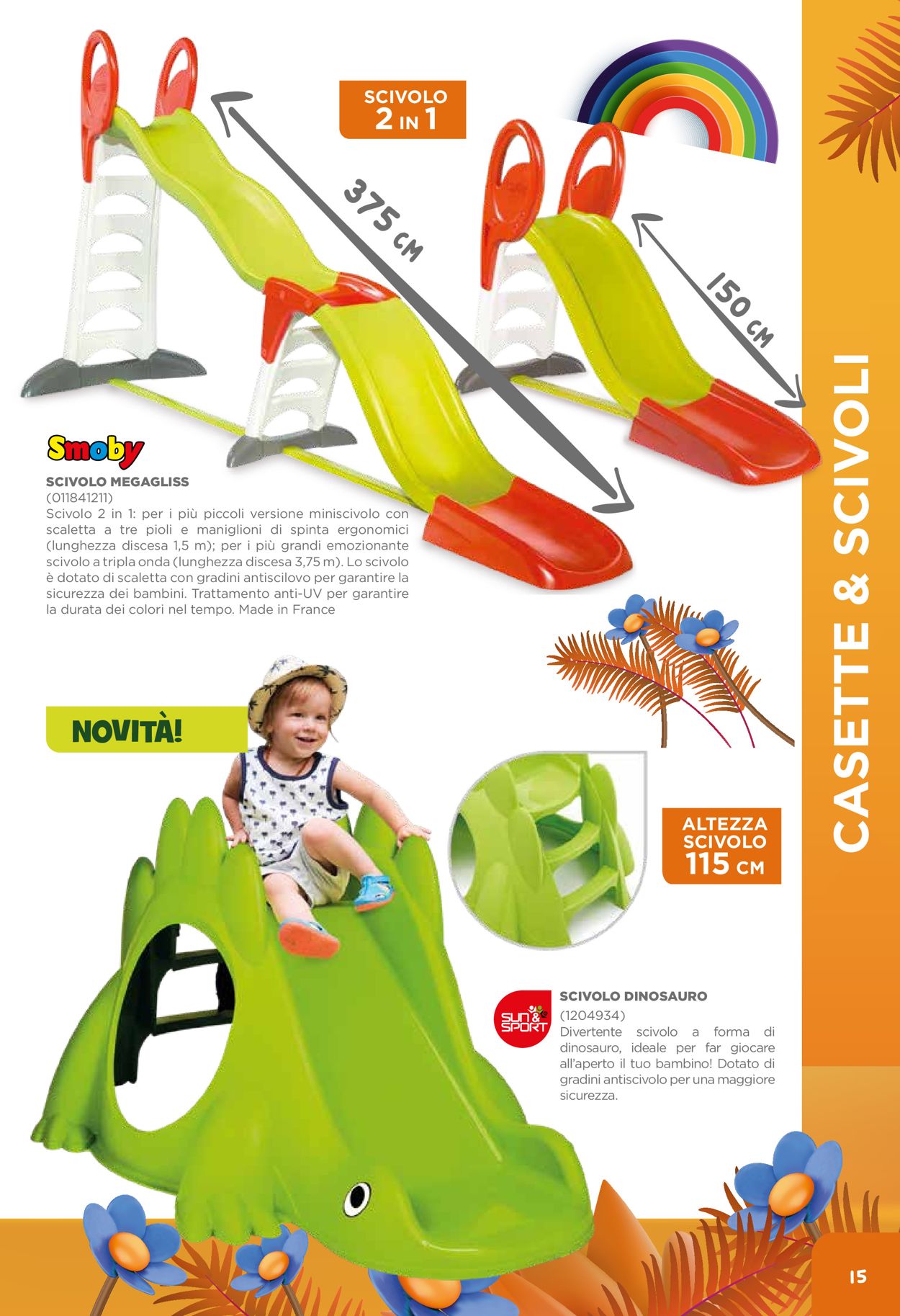 SCIVOLO
2 IN 1

375 CM

150 CM

CASETTE & SCIVOLI

Smoby

SCIVOLO MEGAGLISS
(011841211)
Scivolo 2 in 1: per i più piccoli versione miniscivolo con scaletta a tre pioli e maniglioni di spinta ergonomici (lunghezza discesa 1,5 m); per i più grandi emozionante scivolo a tripla onda (lunghezza discesa 3,75 m). Lo scivolo è dotato di scaletta con gradini antiscilovo per garantire la sicurezza dei bambini. Trattamento anti-UV per garantire la durata dei colori nel tempo. Made in France

NOVITÀ!

ALTEZZA
SCIVOLO
115 CM

SUN & SPORT

SCIVOLO DINOSAURO
(1204934)
Divertente scivolo a forma di dinosauro, ideale per far giocare all'aperto il tuo bambino! Dotato di gradini antiscivolo per una maggiore sicurezza.

15